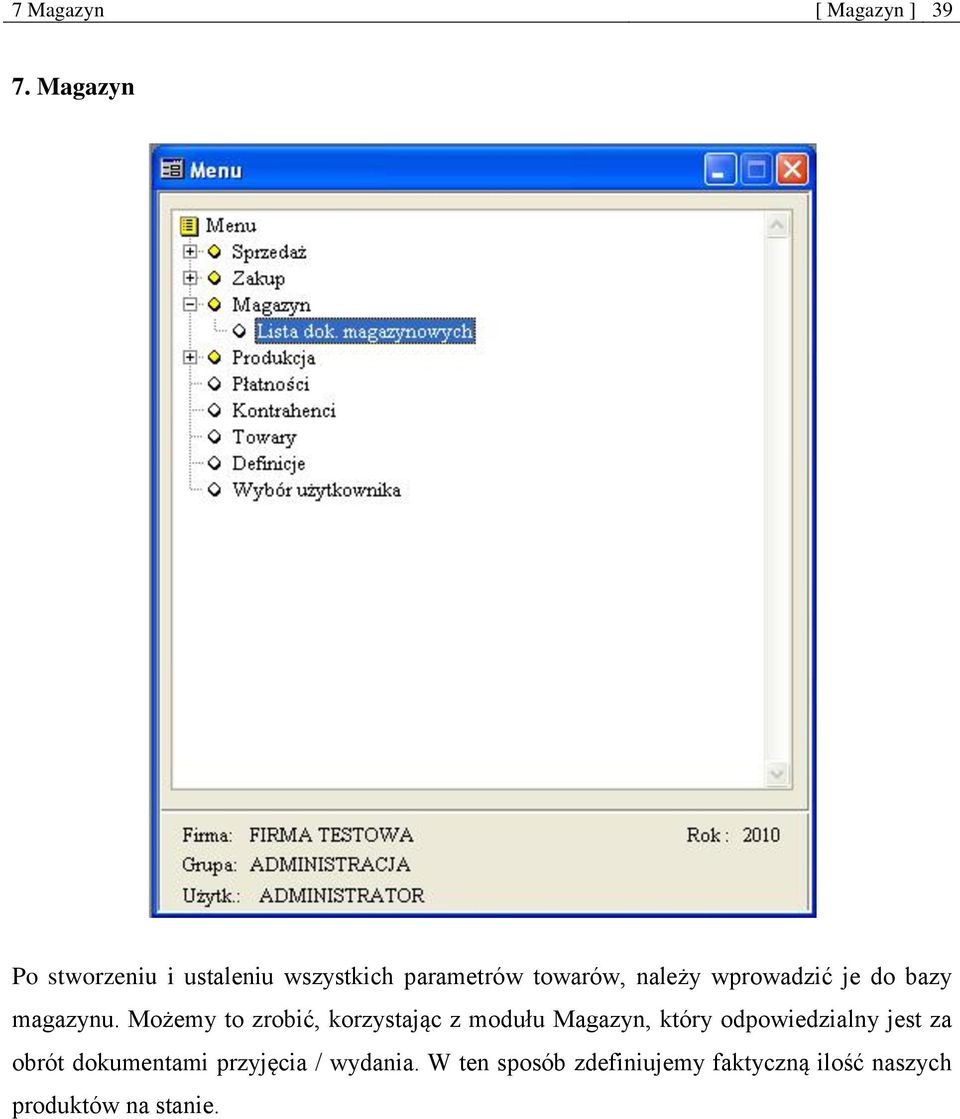 7 Magazyn [ Magazyn ] 39

7. Magazyn

Menu

Menu
Sprzedaż
Zakup
Magazyn
Lista dok. magazynowych
Produkcja
Płatności
Kontrahenci
Towary
Definicje
Wybór użytkownika

Firma: FIRMA TESTOWA Rok : 2010
Grupa: ADMINISTRACJA
Użytk.: ADMINISTRATOR

Po stworzeniu i ustaleniu wszystkich parametrów towarów, należy wprowadzić je do bazy magazynu. Możemy to zrobić, korzystając z modułu Magazyn, który odpowiedzialny jest za obrót dokumentami przyjęcia / wydania. W ten sposób zdefiniujemy faktyczną ilość naszych produktów na stanie.